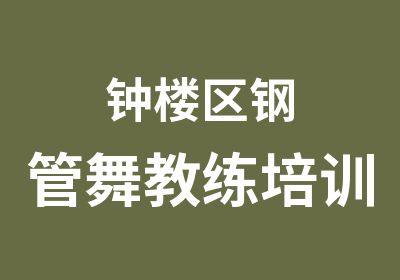 钟楼区钢
管舞教练培训